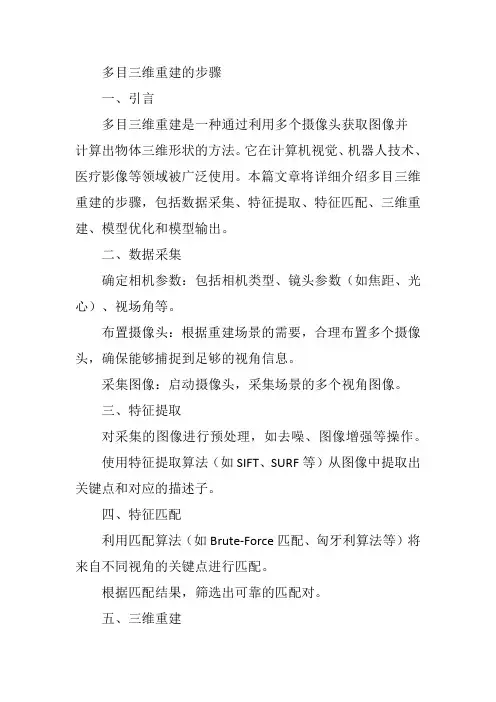 多目三维重建的步骤

一、引言

多目三维重建是一种通过利用多个摄像头获取图像并计算出物体三维形状的方法。它在计算机视觉、机器人技术、医疗影像等领域被广泛使用。本篇文章将详细介绍多目三维重建的步骤，包括数据采集、特征提取、特征匹配、三维重建、模型优化和模型输出。

二、数据采集

确定相机参数：包括相机类型、镜头参数（如焦距、光心）、视场角等。

布置摄像头：根据重建场景的需要，合理布置多个摄像头，确保能够捕捉到足够的视角信息。

采集图像：启动摄像头，采集场景的多个视角图像。

三、特征提取

对采集的图像进行预处理，如去噪、图像增强等操作。

使用特征提取算法（如 SIFT、SURF 等）从图像中提取出关键点和对应的描述子。

四、特征匹配

利用匹配算法（如 Brute-Force 匹配、匈牙利算法等）将来自不同视角的关键点进行匹配。

根据匹配结果，筛选出可靠的匹配对。

五、三维重建